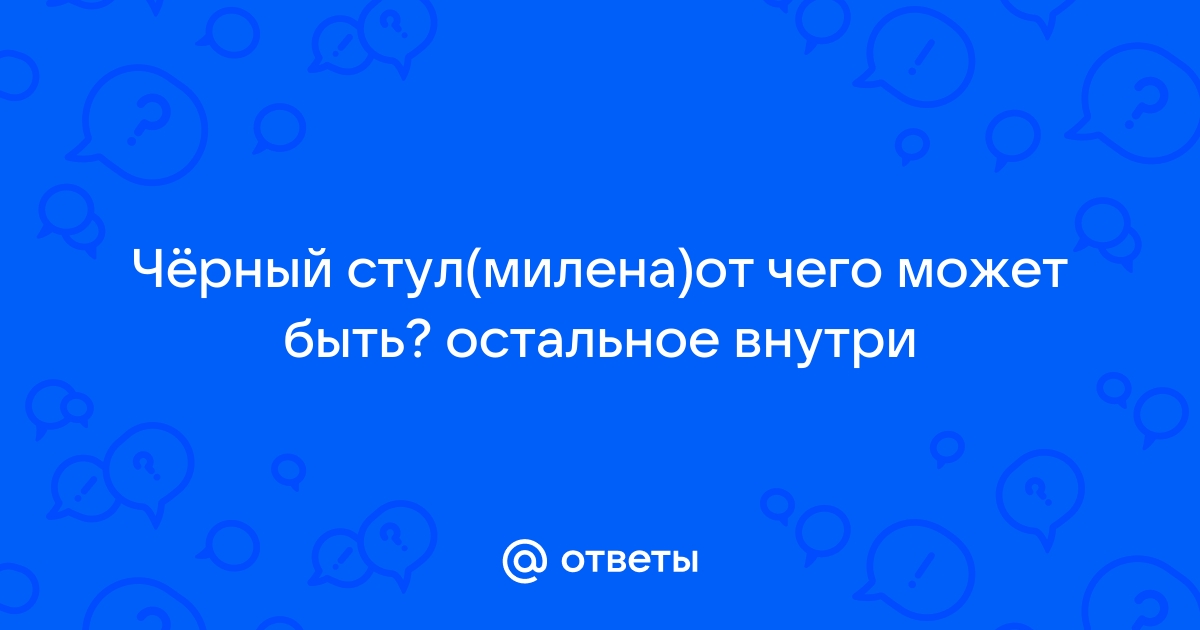 Чёрный стул(милена)от чего может быть? остальное внутри

@ ответы